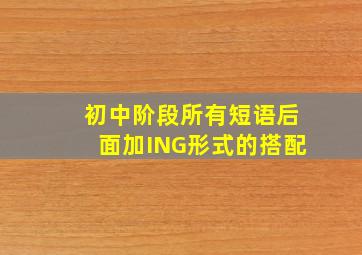 初中阶段所有短语后面加ING形式的搭配